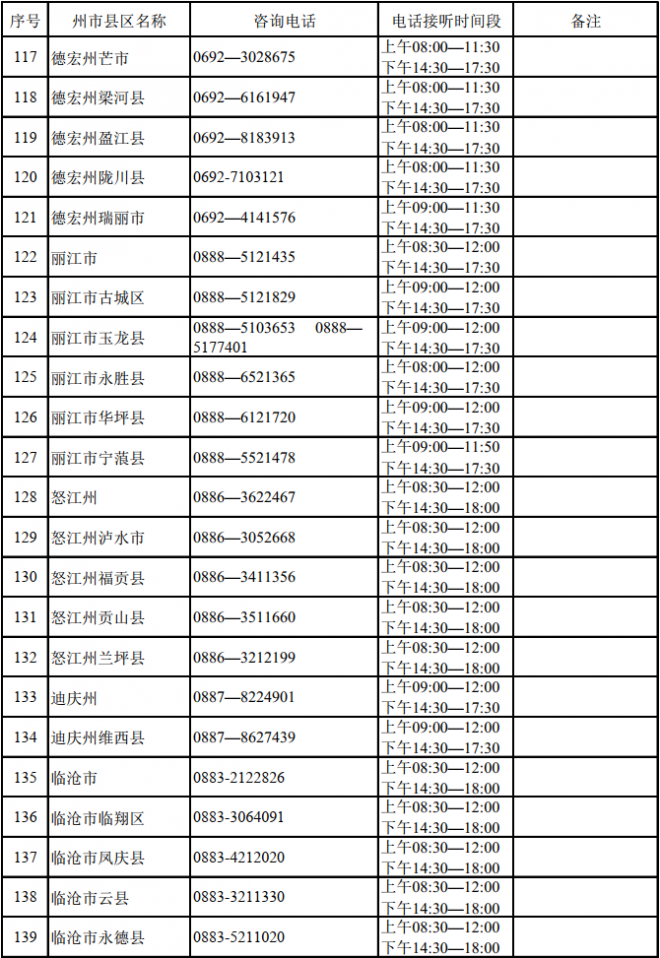 | 序号 | 州市县区名称 | 咨询电话 | 电话接听时间段 | 备注 |
|---|---|---|---|---|
| 117 | 德宏州芒市 | 0692—3028675 | 上午08:00—11:30 下午14:30—17:30 | |
| 118 | 德宏州梁河县 | 0692—6161947 | 上午08:00—11:30 下午14:30—17:30 | |
| 119 | 德宏州盈江县 | 0692—8183913 | 上午08:00—11:30 下午14:30—17:30 | |
| 120 | 德宏州陇川县 | 0692-7103121 | 上午08:00—11:30 下午14:30—17:30 | |
| 121 | 德宏州瑞丽市 | 0692—4141576 | 上午09:00—11:30 下午14:30—17:30 | |
| 122 | 丽江市 | 0888—5121435 | 上午08:30—12:00 下午14:30—17:30 | |
| 123 | 丽江市古城区 | 0888—5121829 | 上午09:00—12:00 下午14:30—17:30 | |
| 124 | 丽江市玉龙县 | 0888—5103653 0888—5177401 | 上午09:00—12:00 下午14:30—17:30 | |
| 125 | 丽江市永胜县 | 0888—6521365 | 上午08:00—12:00 下午14:30—17:30 | |
| 126 | 丽江市华坪县 | 0888—6121720 | 上午09:00—12:00 下午14:30—17:30 | |
| 127 | 丽江市宁蒗县 | 0888—5521478 | 上午09:00—11:50 下午14:30—17:30 | |
| 128 | 怒江州 | 0886—3622467 | 上午08:30—12:00 下午14:30—18:00 | |
| 129 | 怒江州泸水市 | 0886—3052668 | 上午08:30—12:00 下午14:30—18:00 | |
| 130 | 怒江州福贡县 | 0886—3411356 | 上午08:30—12:00 下午14:30—18:00 | |
| 131 | 怒江州贡山县 | 0886—3511660 | 上午08:30—12:00 下午14:30—18:00 | |
| 132 | 怒江州兰坪县 | 0886—3212199 | 上午08:30—12:00 下午14:30—18:00 | |
| 133 | 迪庆州 | 0887—8224901 | 上午09:00—12:00 下午14:30—17:30 | |
| 134 | 迪庆州维西县 | 0887—8627439 | 上午09:00—12:00 下午14:30—17:30 | |
| 135 | 临沧市 | 0883-2122826 | 上午08:30—12:00 下午14:30—18:00 | |
| 136 | 临沧市临翔区 | 0883-3064091 | 上午08:30—12:00 下午14:30—18:00 | |
| 137 | 临沧市凤庆县 | 0883-4212020 | 上午08:30—12:00 下午14:30—18:00 | |
| 138 | 临沧市云县 | 0883-3211330 | 上午08:30—12:00 下午14:30—18:00 | |
| 139 | 临沧市永德县 | 0883-5211020 | 上午08:30—12:00 下午14:30—18:00 | |